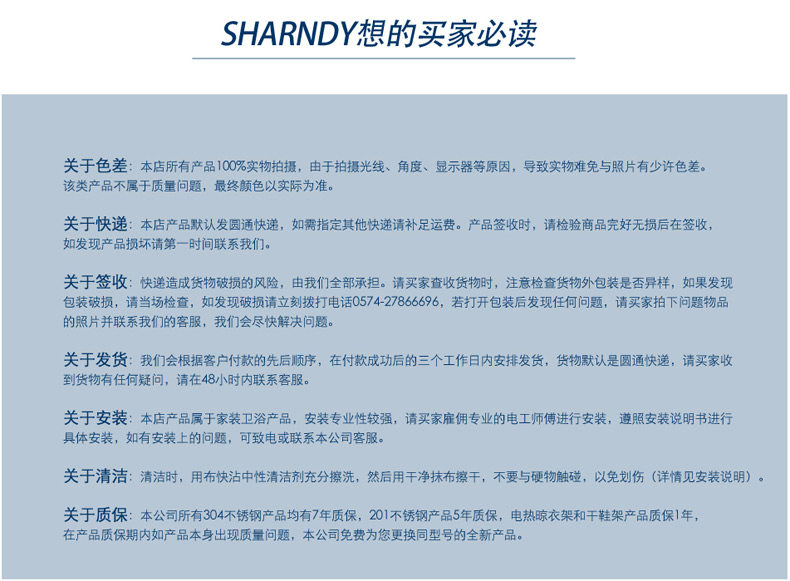 SHARNDY想的买家必读

关于色差：本店所有产品100%实物拍摄，由于拍摄光线、角度、显示器等原因，导致实物难免与照片有少许色差。该类产品不属于质量问题，最终颜色以实际为准。

关于快递：本店产品默认发圆通快递，如需指定其他快递请补足运费。产品签收时，请检验商品完好无损后在签收，如发现产品损坏请第一时间联系我们。

关于签收：快递造成货物破损的风险，由我们全部承担。请买家查收货物时，注意检查货物外包装是否异样，如果发现包装破损，请当场检查，如发现破损请立刻拨打电话0574-27866696，若打开包装后发现任何问题，请买家拍下问题物品的照片并联系我们的客服，我们会尽快解决问题。

关于发货：我们会根据客户付款的先后顺序，在付款成功后的三个工作日内安排发货，货物默认是圆通快递，请买家收到货物有任何疑问，请在48小时内联系客服。

关于安装：本店产品属于家装卫浴产品，安装专业性较强，请买家雇佣专业的电工师傅进行安装，遵照安装说明书进行具体安装，如有安装上的问题，可致电或联系本公司客服。

关于清洁：清洁时，用布快沾中性清洁剂充分擦洗，然后用干净抹布擦干，不要与硬物触碰，以免划伤（详情见安装说明）。

关于质保：本公司所有304不锈钢产品均有7年质保，201不锈钢产品5年质保，电热晾衣架和干鞋架产品质保1年，在产品质保期内如产品本身出现质量问题，本公司免费为您更换同型号的全新产品。